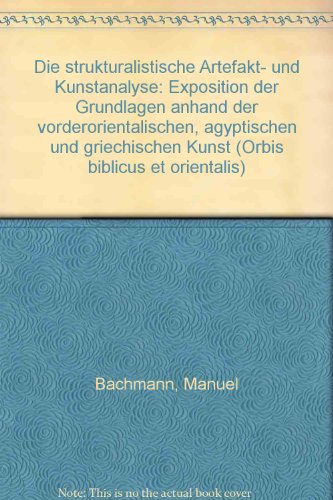 Die strukturalistische Artefakt- und Kunstanalyse: Exposition der Grundlagen anhand der vorderorientalischen, agyptischen und griechischen Kunst (Orbis biblicus et orientalis)

Bachmann, Manuel

Note: This is no the actual book cover